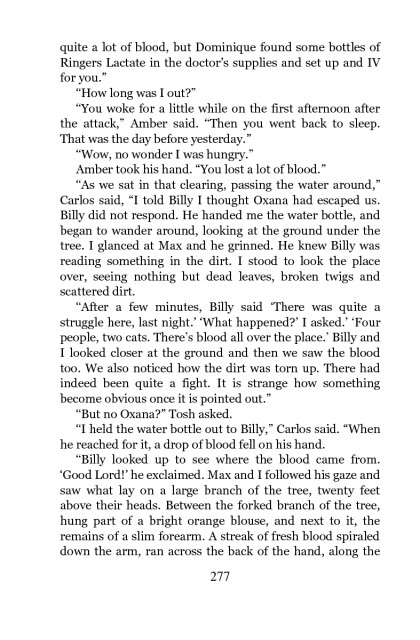 quite a lot of blood, but Dominique found some bottles of Ringers Lactate in the doctor's supplies and set up and IV for you."

"How long was I out?"

"You woke for a little while on the first afternoon after the attack," Amber said. "Then you went back to sleep. That was the day before yesterday."

"Wow, no wonder I was hungry."

Amber took his hand. "You lost a lot of blood."

"As we sat in that clearing, passing the water around," Carlos said, "I told Billy I thought Oxana had escaped us. Billy did not respond. He handed me the water bottle, and began to wander around, looking at the ground under the tree. I glanced at Max and he grinned. He knew Billy was reading something in the dirt. I stood to look the place over, seeing nothing but dead leaves, broken twigs and scattered dirt.

"After a few minutes, Billy said 'There was quite a struggle here, last night.' 'What happened?' I asked.' 'Four people, two cats. There's blood all over the place.' Billy and I looked closer at the ground and then we saw the blood too. We also noticed how the dirt was torn up. There had indeed been quite a fight. It is strange how something become obvious once it is pointed out."

"But no Oxana?" Tosh asked.

"I held the water bottle out to Billy," Carlos said. "When he reached for it, a drop of blood fell on his hand.

"Billy looked up to see where the blood came from. 'Good Lord!' he exclaimed. Max and I followed his gaze and saw what lay on a large branch of the tree, twenty feet above their heads. Between the forked branch of the tree, hung part of a bright orange blouse, and next to it, the remains of a slim forearm. A streak of fresh blood spiraled down the arm, ran across the back of the hand, along the

277